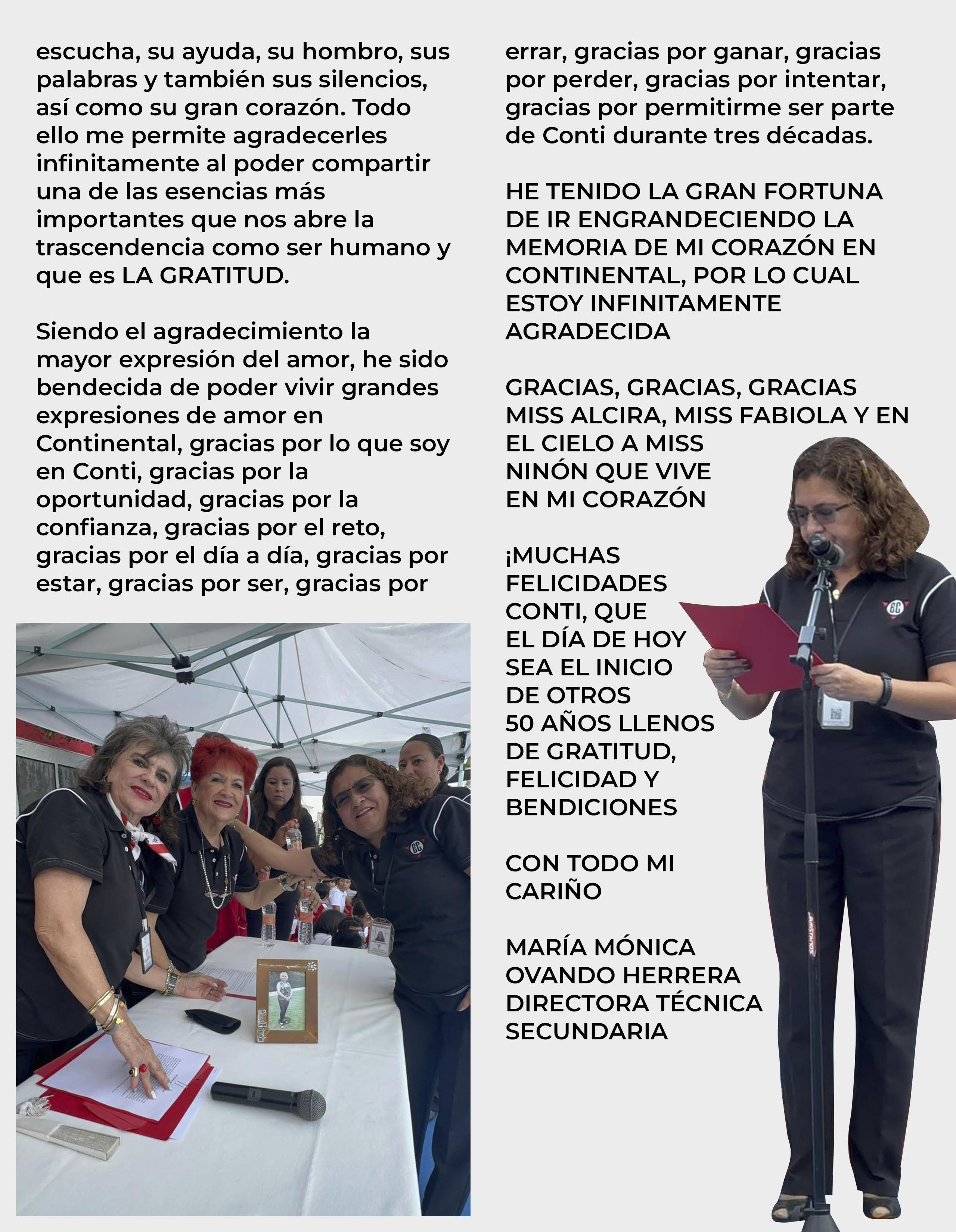 escucha, su ayuda, su hombro, sus palabras y también sus silencios, así como su gran corazón. Todo ello me permite agradecerles infinitamente al poder compartir una de las esencias más importantes que nos abre la trascendencia como ser humano y que es LA GRATITUD.

Siendo el agradecimiento la mayor expresión del amor, he sido bendecida de poder vivir grandes expresiones de amor en Continental, gracias por lo que soy en Conti, gracias por la oportunidad, gracias por la confianza, gracias por el reto, gracias por el día a día, gracias por estar, gracias por ser, gracias por errar, gracias por ganar, gracias por perder, gracias por intentar, gracias por permitirme ser parte de Conti durante tres décadas.

HE TENIDO LA GRAN FORTUNA DE IR ENGRANDECIENDO LA MEMORIA DE MI CORAZÓN EN CONTINENTAL, POR LO CUAL ESTOY INFINITAMENTE AGRADECIDA

GRACIAS, GRACIAS, GRACIAS MISS ALCIRA, MISS FABIOLA Y EN EL CIELO A MISS NINÓN QUE VIVE EN MI CORAZÓN

¡MUCHAS FELICIDADES CONTI, QUE EL DÍA DE HOY SEA EL INICIO DE OTROS 50 AÑOS LLENOS DE GRATITUD, FELICIDAD Y BENDICIONES

CON TODO MI CARIÑO

MARÍA MÓNICA OVANDO HERRERA
DIRECTORA TÉCNICA SECUNDARIA